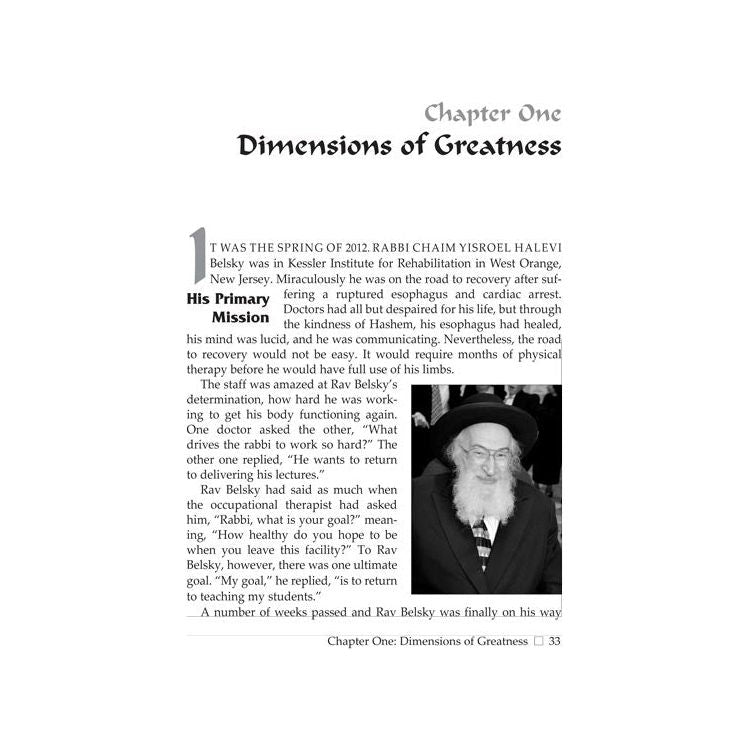 Chapter One
Dimensions of Greatness

IT WAS THE SPRING OF 2012. RABBI CHAIM YISROEL HALEVI Belsky was in Kessler Institute for Rehabilitation in West Orange, New Jersey. Miraculously he was on the road to recovery after suffering a ruptured esophagus and cardiac arrest. Doctors had all but despaired for his life, but through the kindness of Hashem, his esophagus had healed, his mind was lucid, and he was communicating. Nevertheless, the road to recovery would not be easy. It would require months of physical therapy before he would have full use of his limbs.

His Primary Mission

The staff was amazed at Rav Belsky's determination, how hard he was working to get his body functioning again. One doctor asked the other, "What drives the rabbi to work so hard?" The other one replied, "He wants to return to delivering his lectures."

Rav Belsky had said as much when the occupational therapist had asked him, "Rabbi, what is your goal?" meaning, "How healthy do you hope to be when you leave this facility?" To Rav Belsky, however, there was one ultimate goal. "My goal," he replied, "is to return to teaching my students."

A number of weeks passed and Rav Belsky was finally on his way

Chapter One: Dimensions of Greatness □ 33